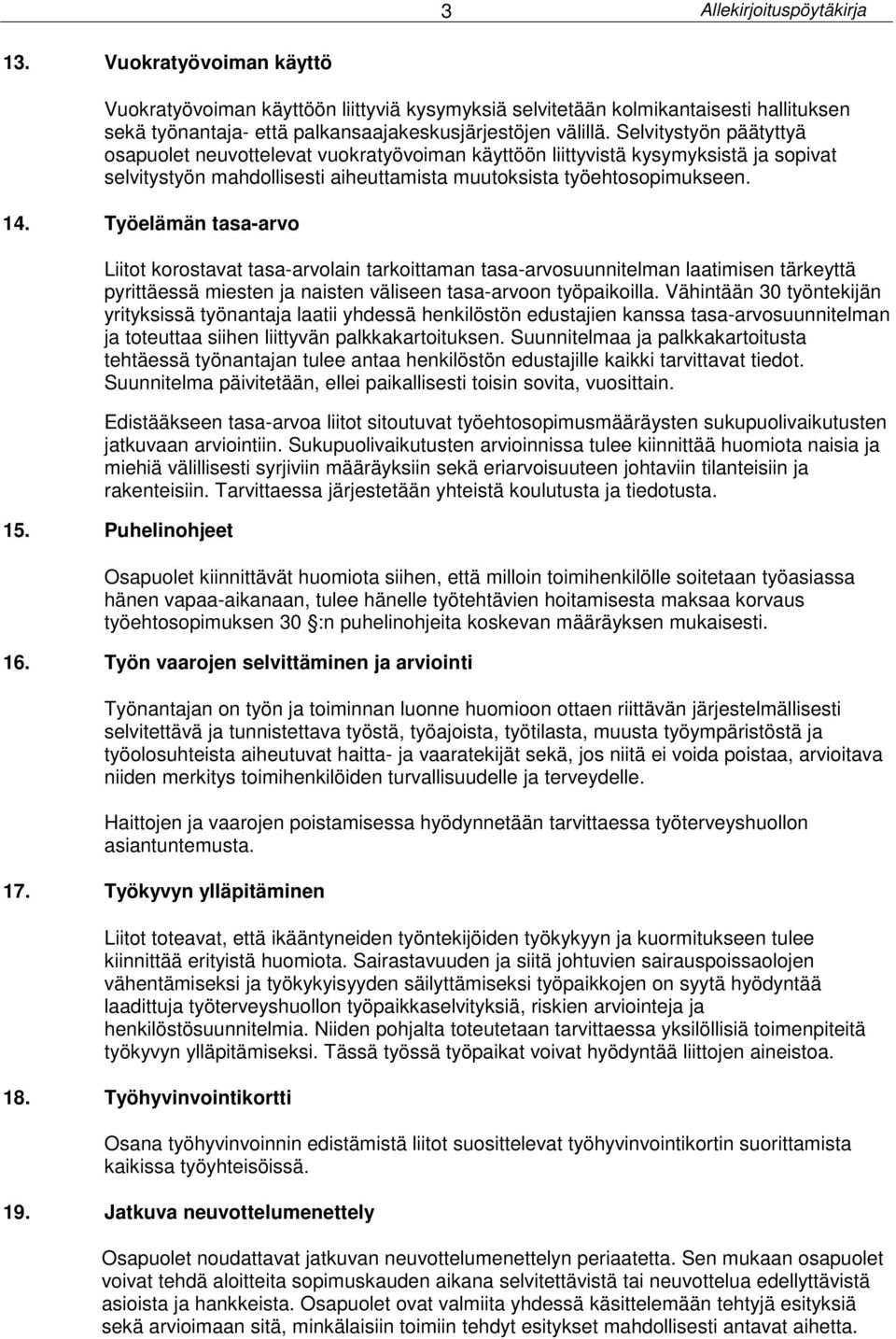 3 Allekirjoituspöytäkirja

13. Vuokratyövoiman käyttö

Vuokratyövoiman käyttöön liittyviä kysymyksiä selvitetään kolmikantaisesti hallituksen sekä työnantaja- että palkansaajakeskusjärjestöjen välillä. Selvitystyön päätyttyä osapuolet neuvottelevat vuokratyövoiman käyttöön liittyvistä kysymyksistä ja sopivat selvitystyön mahdollisesti aiheuttamista muutoksista työehtosopimukseen.

14. Työelämän tasa-arvo

Liitot korostavat tasa-arvolain tarkoittaman tasa-arvosuunnitelman laatimisen tärkeyttä pyrittäessä miesten ja naisten väliseen tasa-arvoon työpaikoilla. Vähintään 30 työntekijän yrityksissä työnantaja laatii yhdessä henkilöstön edustajien kanssa tasa-arvosuunnitelman ja toteuttaa siihen liittyvän palkkakartoituksen. Suunnitelmaa ja palkkakartoitusta tehtäessä työnantajan tulee antaa henkilöstön edustajille kaikki tarvittavat tiedot. Suunnitelma päivitetään, ellei paikallisesti toisin sovita, vuosittain.

Edistääkseen tasa-arvoa liitot sitoutuvat työehtosopimusmääräysten sukupuolivaikutusten jatkuvaan arviointiin. Sukupuolivaikutusten arvioinnissa tulee kiinnittää huomiota naisia ja miehiä välillisesti syrjiviin määräyksiin sekä eriarvoisuuteen johtaviin tilanteisiin ja rakenteisiin. Tarvittaessa järjestetään yhteistä koulutusta ja tiedotusta.

15. Puhelinohjeet

Osapuolet kiinnittävät huomiota siihen, että milloin toimihenkilölle soitetaan työasiassa hänen vapaa-aikanaan, tulee hänelle työtehtävien hoitamisesta maksaa korvaus työehtosopimuksen 30 §:n puhelinohjeita koskevan määräyksen mukaisesti.

16. Työn vaarojen selvittäminen ja arviointi

Työnantajan on työn ja toiminnan luonne huomioon ottaen riittävän järjestelmällisesti selvitettävä ja tunnistettava työstä, työajoista, työtilasta, muusta työympäristöstä ja työolosuhteista aiheutuvat haitta- ja vaaratekijät sekä, jos niitä ei voida poistaa, arvioitava niiden merkitys toimihenkilöiden turvallisuudelle ja terveydelle.

Haittojen ja vaarojen poistamisessa hyödynnetään tarvittaessa työterveyshuollon asiantuntemusta.

17. Työkyvyn ylläpitäminen

Liitot toteavat, että ikääntyneiden työntekijöiden työkykyyn ja kuormitukseen tulee kiinnittää erityistä huomiota. Sairastavuuden ja siitä johtuvien sairauspoissaolojen vähentämiseksi ja työkykyisyyden säilyttämiseksi työpaikkojen on syytä hyödyntää laadittuja työterveyshuollon työpaikkaselvityksiä, riskien arviointeja ja henkilöstösuunnitelmia. Niiden pohjalta toteutetaan tarvittaessa yksilöllisiä toimenpiteitä työkyvyn ylläpitämiseksi. Tässä työssä työpaikat voivat hyödyntää liittojen aineistoa.

18. Työhyvinvointikortti

Osana työhyvinvoinnin edistämistä liitot suosittelevat työhyvinvointikortin suorittamista kaikissa työyhteisöissä.

19. Jatkuva neuvottelumenettely

Osapuolet noudattavat jatkuvan neuvottelumenettelyn periaatetta. Sen mukaan osapuolet voivat tehdä aloitteita sopimuskauden aikana selvitettävistä tai neuvottelua edellyttävistä asioista ja hankkeista. Osapuolet ovat valmiita yhdessä käsittelemään tehtyjä esityksiä sekä arvioimaan sitä, minkälaisiin toimiin tehdyt esitykset mahdollisesti antavat aihetta.